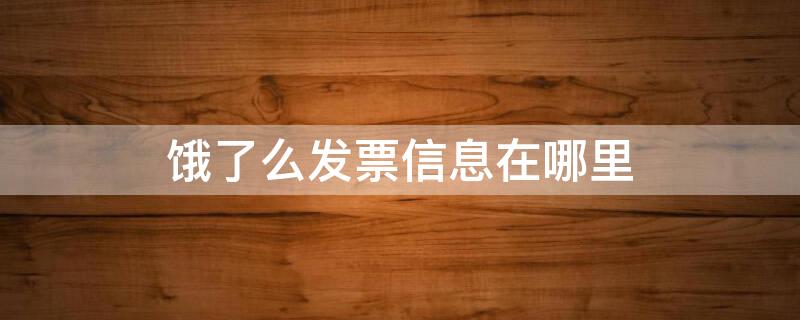 饿了么发票信息在哪里